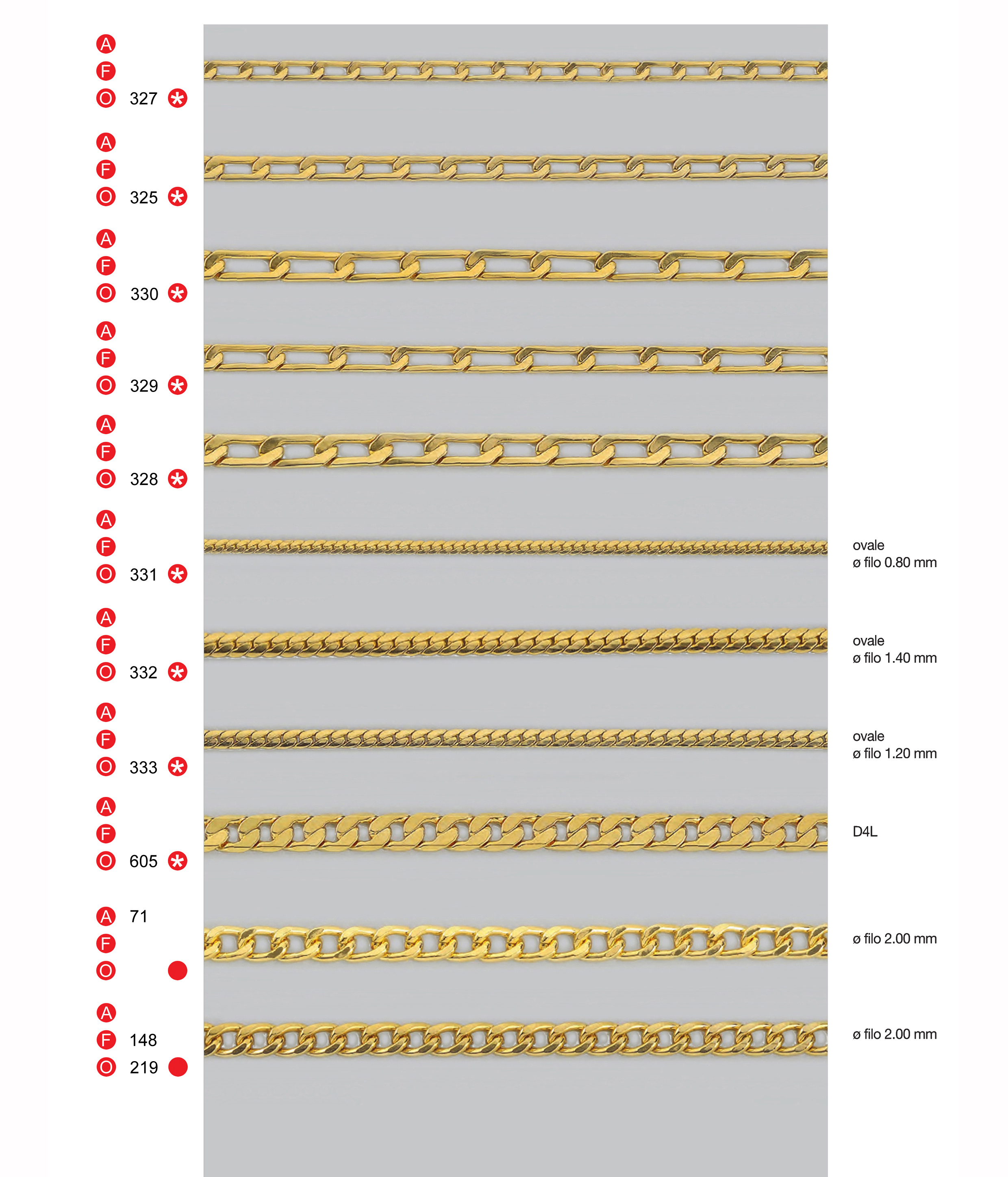 A
F
O 327 *

A
F
O 325 *

A
F
O 330 *

A
F
O 329 *

A
F
O 328 *

A
F
O 331 *

ovale
ø filo 0.80 mm

A
F
O 332 *

ovale
ø filo 1.40 mm

A
F
O 333 *

ovale
ø filo 1.20 mm

A
F
O 605 *

D4L

A 71
F
O

ø filo 2.00 mm

A
F 148
O 219

ø filo 2.00 mm